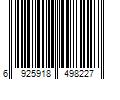 6 925918 498227